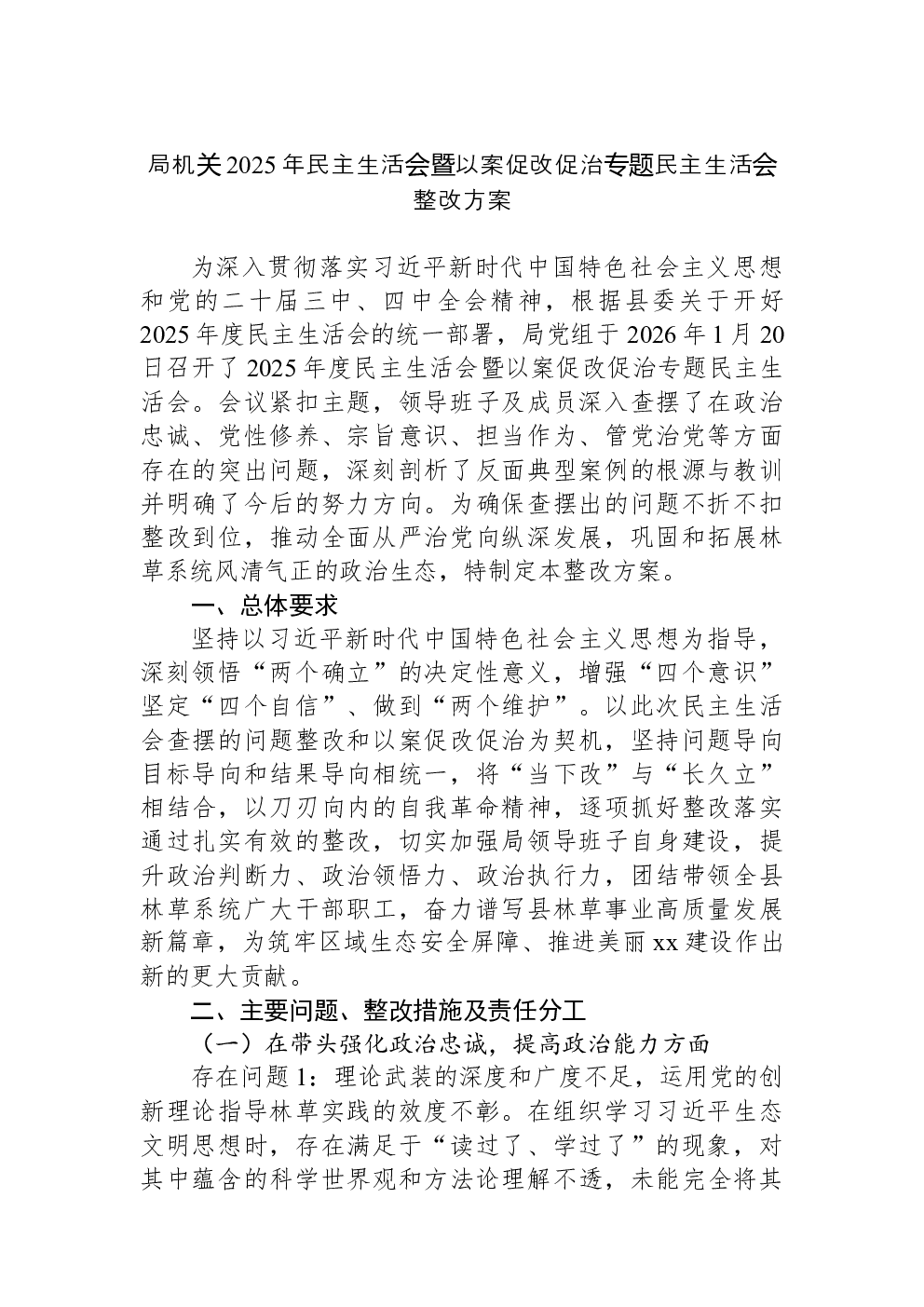 局机关2025年民主生活会暨以案促改促治专题民主生活会整改方案

为深入贯彻落实习近平新时代中国特色社会主义思想和党的二十届三中、四中全会精神，根据县委关于开好2025年度民主生活会的统一部署，局党组于2026年1月20日召开了2025年度民主生活会暨以案促改促治专题民主生活会。会议紧扣主题，领导班子及成员深入查摆了在政治忠诚、党性修养、宗旨意识、担当作为、管党治党等方面存在的突出问题，深刻剖析了反面典型案例的根源与教训并明确了今后的努力方向。为确保查摆出的问题不折不扣整改到位，推动全面从严治党向纵深发展，巩固和拓展林草系统风清气正的政治生态，特制定本整改方案。

一、总体要求

坚持以习近平新时代中国特色社会主义思想为指导，深刻领悟“两个确立”的决定性意义，增强“四个意识”坚定“四个自信”、做到“两个维护”。以此次民主生活会查摆的问题整改和以案促改促治为契机，坚持问题导向目标导向和结果导向相统一，将“当下改”与“长久立”相结合，以刀刃向内的自我革命精神，逐项抓好整改落实通过扎实有效的整改，切实加强局领导班子自身建设，提升政治判断力、政治领悟力、政治执行力，团结带领全县林草系统广大干部职工，奋力谱写县林草事业高质量发展新篇章，为筑牢区域生态安全屏障、推进美丽xx建设作出新的更大贡献。

二、主要问题、整改措施及责任分工

（一）在带头强化政治忠诚，提高政治能力方面

存在问题1：理论武装的深度和广度不足，运用党的创新理论指导林草实践的效度不彰。在组织学习习近平生态文明思想时，存在满足于“读过了、学过了”的现象，对其中蕴含的科学世界观和方法论理解不透，未能完全将其